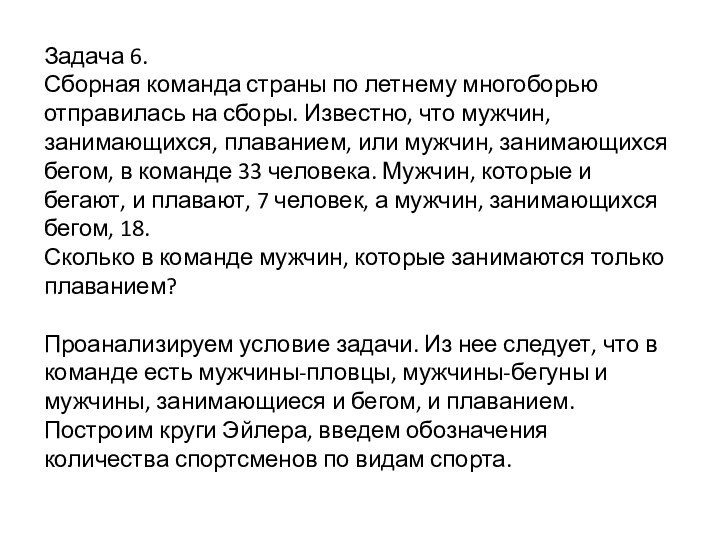 Задача 6.
Сборная команда страны по летнему многоборью отправилась на сборы. Известно, что мужчин, занимающихся, плаванием, или мужчин, занимающихся бегом, в команде 33 человека. Мужчин, которые и бегают, и плавают, 7 человек, а мужчин, занимающихся бегом, 18.
Сколько в команде мужчин, которые занимаются только плаванием?

Проанализируем условие задачи. Из нее следует, что в команде есть мужчины-пловцы, мужчины-бегуны и мужчины, занимающиеся и бегом, и плаванием. Построим круги Эйлера, введем обозначения количества спортсменов по видам спорта.